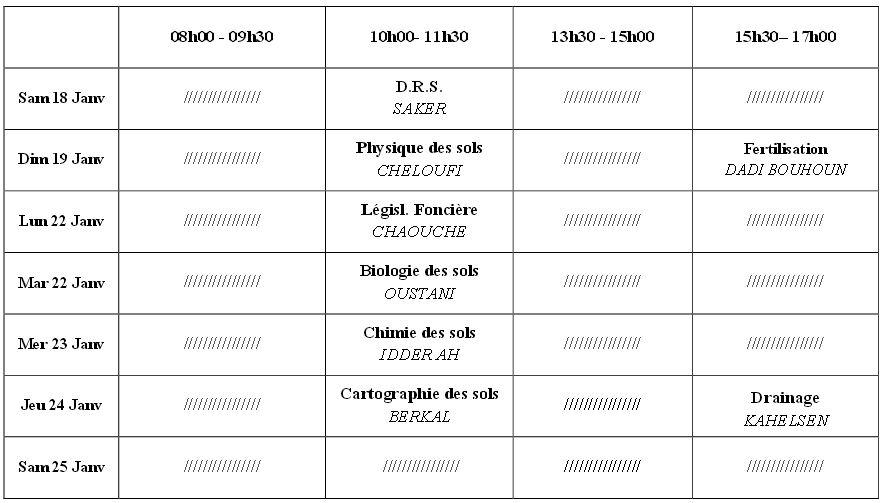 |  | 08h00 - 09h30 | 10h00- 11h30 | 13h30 - 15h00 | 15h30– 17h00 |
|---|---|---|---|---|
| Sam 18 Janv | //////////////// | D.R.S. SAKER | //////////////// | //////////////// |
| Dim 19 Janv | //////////////// | Physique des sols CHELOUFI | //////////////// | Fertilisation DADI BOUHOUN |
| Lun 22 Janv | //////////////// | Législ. Foncière CHAOUCHE | //////////////// | //////////////// |
| Mar 22 Janv | //////////////// | Biologie des sols OUSTANI | //////////////// | //////////////// |
| Mer 23 Janv | //////////////// | Chimie des sols IDDER AH | //////////////// | //////////////// |
| Jeu 24 Janv | //////////////// | Cartographie des sols BERKAL | //////////////// | Drainage KAHELSEN |
| Sam 25 Janv | //////////////// | //////////////// | //////////////// | //////////////// |